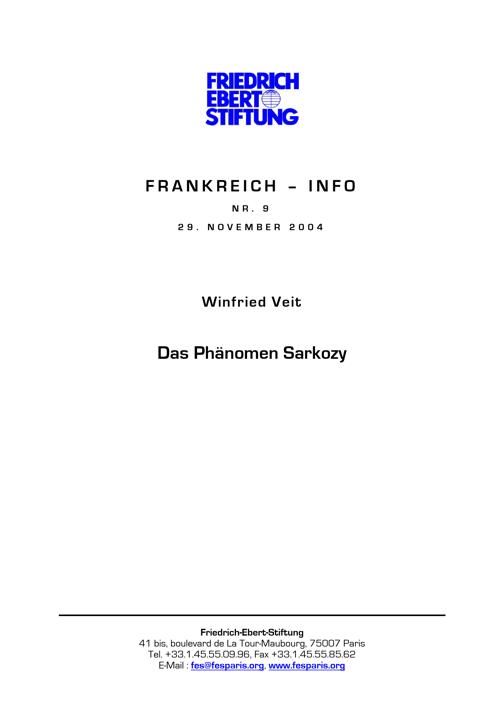 FRIEDRICH
EBERT
STIFTUNG

FRANKREICH – INFO

NR. 9

29. NOVEMBER 2004

Winfried Veit

Das Phänomen Sarkozy

Friedrich-Ebert-Stiftung
41 bis, boulevard de La Tour-Maubourg, 75007 Paris
Tel. +33.1.45.55.09.96, Fax +33.1.45.55.85.62
E-Mail : fes@fesparis.org, www.fesparis.org